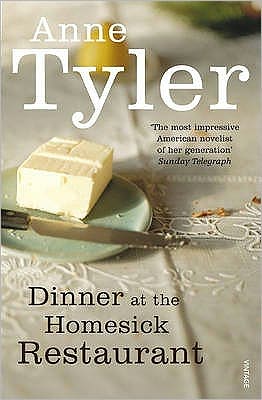 Anne
Tyler

'The most impressive American novelist of her generation'
Sunday Telegraph

Dinner at the Homesick Restaurant

VINTAGE